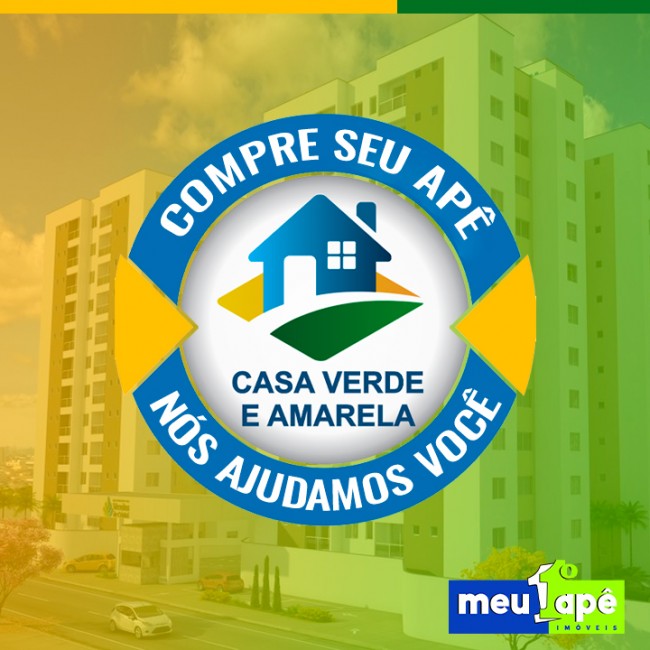 COMPRE SEU APÊ

CASA VERDE
E AMARELA

NÓS AJUDAMOS VOCÊ

meu 1º apê
IMÓVEIS